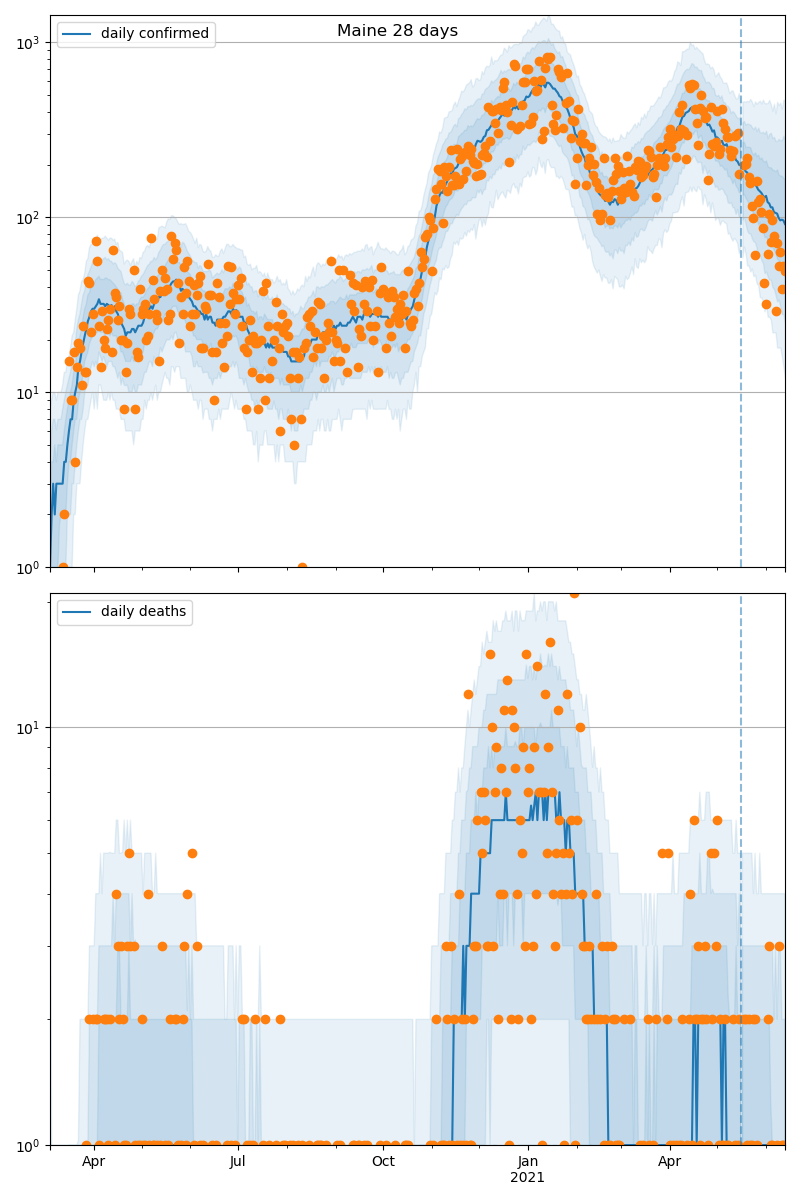 Maine 28 days

daily confirmed

$10^3$
$10^2$
$10^1$
$10^0$

daily deaths

$10^1$
$10^0$

Apr
Jul
Oct
Jan
2021
Apr